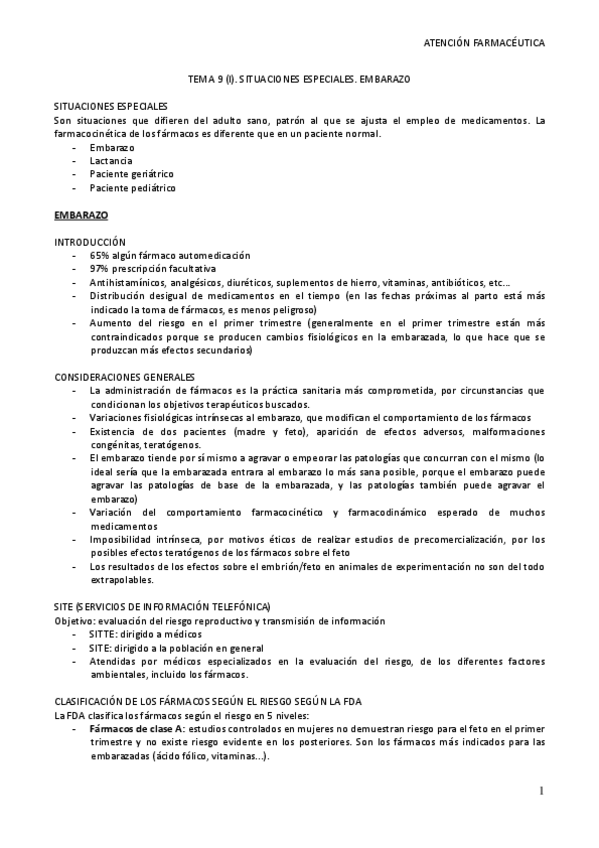 ATENCIÓN FARMACÉUTICA

TEMA 9 (I). SITUACIONES ESPECIALES. EMBARAZO

SITUACIONES ESPECIALES
Son situaciones que difieren del adulto sano, patrón al que se ajusta el empleo de medicamentos. La farmacocinética de los fármacos es diferente que en un paciente normal.
- Embarazo
- Lactancia
- Paciente geriátrico
- Paciente pediátrico

EMBARAZO

INTRODUCCIÓN
- 65% algún fármaco automedicación
- 97% prescripción facultativa
- Antihistamínicos, analgésicos, diuréticos, suplementos de hierro, vitaminas, antibióticos, etc…
- Distribución desigual de medicamentos en el tiempo (en las fechas próximas al parto está más indicado la toma de fármacos, es menos peligroso)
- Aumento del riesgo en el primer trimestre (generalmente en el primer trimestre están más contraindicados porque se producen cambios fisiológicos en la embarazada, lo que hace que se produzcan más efectos secundarios)

CONSIDERACIONES GENERALES
- La administración de fármacos es la práctica sanitaria más comprometida, por circunstancias que condicionan los objetivos terapéuticos buscados.
- Variaciones fisiológicas intrínsecas al embarazo, que modifican el comportamiento de los fármacos
- Existencia de dos pacientes (madre y feto), aparición de efectos adversos, malformaciones congénitas, teratógenos.
- El embarazo tiende por sí mismo a agravar o empeorar las patologías que concurran con el mismo (lo ideal sería que la embarazada entrara al embarazo lo más sana posible, porque el embarazo puede agravar las patologías de base de la embarazada, y las patologías también puede agravar el embarazo)
- Variación del comportamiento farmacocinético y farmacodinámico esperado de muchos medicamentos
- Imposibilidad intrínseca, por motivos éticos de realizar estudios de precomercialización, por los posibles efectos teratógenos de los fármacos sobre el feto
- Los resultados de los efectos sobre el embrión/feto en animales de experimentación no son del todo extrapolables.

SITE (SERVICIOS DE INFORMACIÓN TELEFÓNICA)
Objetivo: evaluación del riesgo reproductivo y transmisión de información
- SITTE: dirigido a médicos
- SITE: dirigido a la población en general
- Atendidas por médicos especializados en la evaluación del riesgo, de los diferentes factores ambientales, incluido los fármacos.

CLASIFICACIÓN DE LOS FÁRMACOS SEGÚN EL RIESGO SEGÚN LA FDA
La FDA clasifica los fármacos según el riesgo en 5 niveles:
- Fármacos de clase A: estudios controlados en mujeres no demuestran riesgo para el feto en el primer trimestre y no existe riesgo evidente en los posteriores. Son los fármacos más indicados para las embarazadas (ácido fólico, vitaminas…).

1